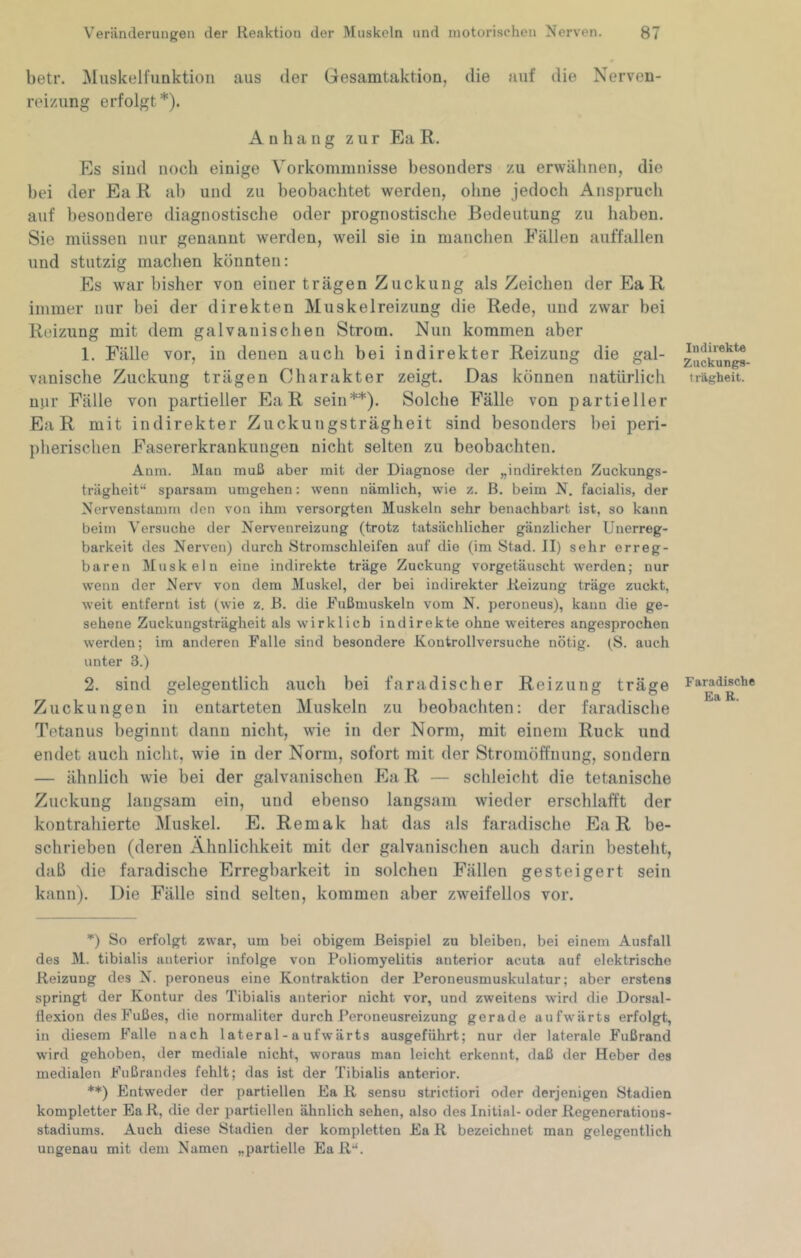 Veränderungen der Reaktion der Muskeln und motorischen Nerven. 87

betr. Muskelfunktion aus der Gesamtaktion, die auf die Nervenreizung erfolgt*).

Anhang zur EaR.

Es sind noch einige Vorkommnisse besonders zu erwähnen, die bei der EaR ab und zu beobachtet werden, ohne jedoch Anspruch auf besondere diagnostische oder prognostische Bedeutung zu haben. Sie müssen nur genannt werden, weil sie in manchen Fällen auffallen und stutzig machen könnten:

Es war bisher von einer trägen Zuckung als Zeichen der EaR immer nur bei der direkten Muskelreizung die Rede, und zwar bei Reizung mit dem galvanischen Strom. Nun kommen aber

1. Fälle vor, in denen auch bei indirekter Reizung die galvanische Zuckung trägen Charakter zeigt. Das können natürlich nur Fälle von partieller EaR sein**). Solche Fälle von partieller EaR mit indirekter Zuckungsträgheit sind besonders bei peripherischen Fasererkrankungen nicht selten zu beobachten.

Indirekte Zuckungsträgheit.

Anm. Man muß aber mit der Diagnose der „indirekten Zuckungsträgheit“ sparsam umgehen: wenn nämlich, wie z. B. beim N. facialis, der Nervenstamm den von ihm versorgten Muskeln sehr benachbart ist, so kann beim Versuche der Nervenreizung (trotz tatsächlicher gänzlicher Unerregbarkeit des Nerven) durch Stromschleifen auf die (im Stad. II) sehr erregbaren Muskeln eine indirekte träge Zuckung vorgetäuscht werden; nur wenn der Nerv von dem Muskel, der bei indirekter Reizung träge zuckt, weit entfernt ist (wie z. B. die Fußmuskeln vom N. peroneus), kann die gesehene Zuckungsträgheit als wirklich indirekte ohne weiteres angesprochen werden; im anderen Falle sind besondere Kontrollversuche nötig. (S. auch unter 3.)

2. sind gelegentlich auch bei faradischer Reizung träge Zuckungen in entarteten Muskeln zu beobachten: der faradische Tetanus beginnt dann nicht, wie in der Norm, mit einem Ruck und endet auch nicht, wie in der Norm, sofort mit der Stromöffnung, sondern — ähnlich wie bei der galvanischen EaR — schleicht die tetanische Zuckung langsam ein, und ebenso langsam wieder erschlafft der kontrahierte Muskel. E. Remak hat das als faradische EaR beschrieben (deren Ähnlichkeit mit der galvanischen auch darin besteht, daß die faradische Erregbarkeit in solchen Fällen gesteigert sein kann). Die Fälle sind selten, kommen aber zweifellos vor.

Faradische EaR.

*) So erfolgt zwar, um bei obigem Beispiel zu bleiben, bei einem Ausfall des M. tibialis anterior infolge von Poliomyelitis anterior acuta auf elektrische Reizung des N. peroneus eine Kontraktion der Peroneusmuskulatur; aber erstens springt der Kontur des Tibialis anterior nicht vor, und zweitens wird die Dorsalflexion des Fußes, die normaliter durch Peroneusreizung gerade aufwärts erfolgt, in diesem Falle nach lateral-aufwärts ausgeführt; nur der laterale Fußrand wird gehoben, der mediale nicht, woraus man leicht erkennt, daß der Heber des medialen Fußrandes fehlt; das ist der Tibialis anterior.

**) Entweder der partiellen EaR sensu strictiori oder derjenigen Stadien kompletter EaR, die der partiellen ähnlich sehen, also des Initial- oder Regenerationsstadiums. Auch diese Stadien der kompletten EaR bezeichnet man gelegentlich ungenau mit dem Namen „partielle EaR“.